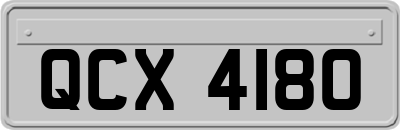 QCX 4180